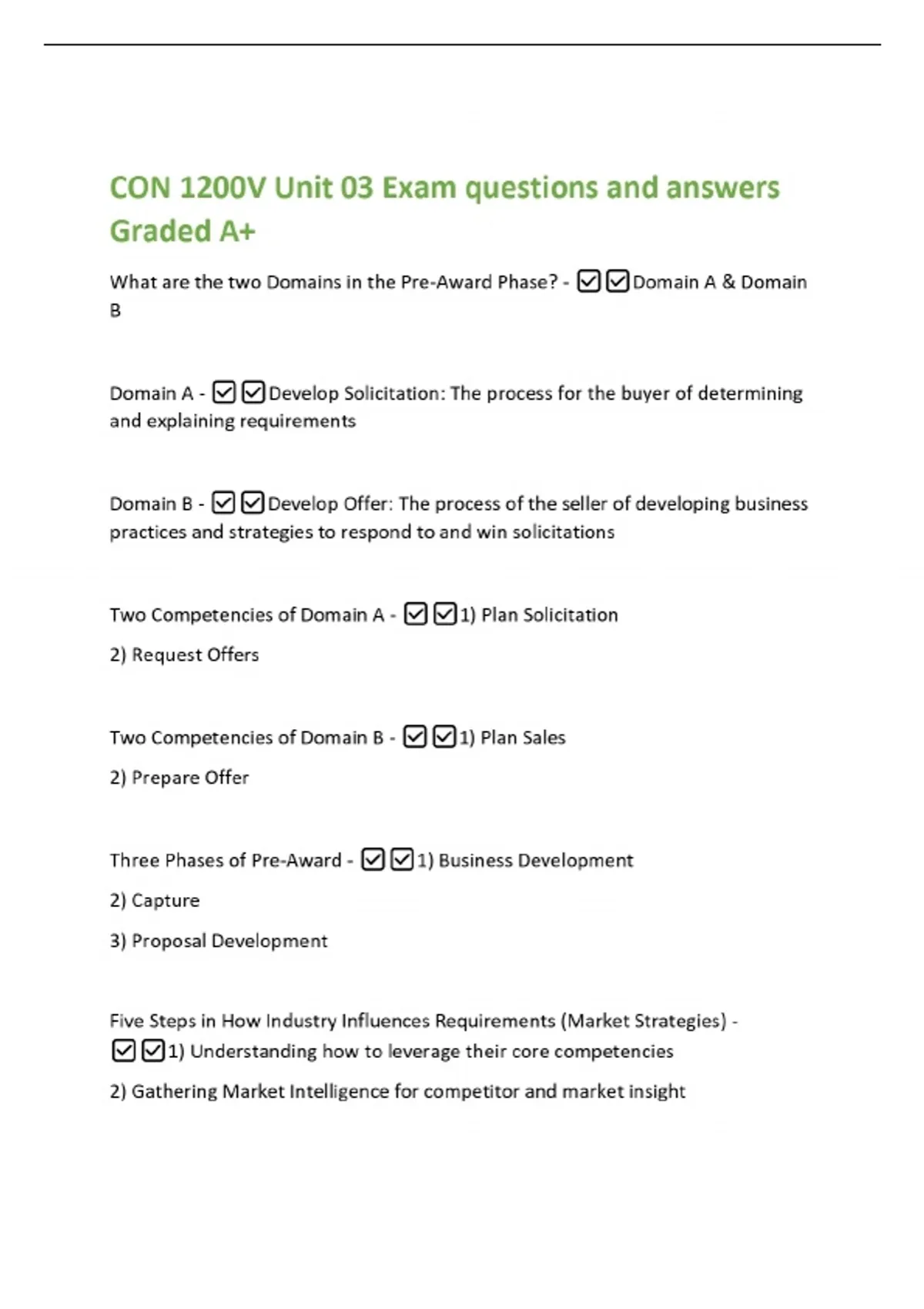 CON 1200V Unit 03 Exam questions and answers Graded A+

What are the two Domains in the Pre-Award Phase? - ☑☑Domain A & Domain B

Domain A - ☑☑Develop Solicitation: The process for the buyer of determining and explaining requirements

Domain B - ☑☑Develop Offer: The process of the seller of developing business practices and strategies to respond to and win solicitations

Two Competencies of Domain A - ☑☑1) Plan Solicitation

2) Request Offers

Two Competencies of Domain B - ☑☑1) Plan Sales

2) Prepare Offer

Three Phases of Pre-Award - ☑☑1) Business Development

2) Capture

3) Proposal Development

Five Steps in How Industry Influences Requirements (Market Strategies) - ☑☑1) Understanding how to leverage their core competencies

2) Gathering Market Intelligence for competitor and market insight